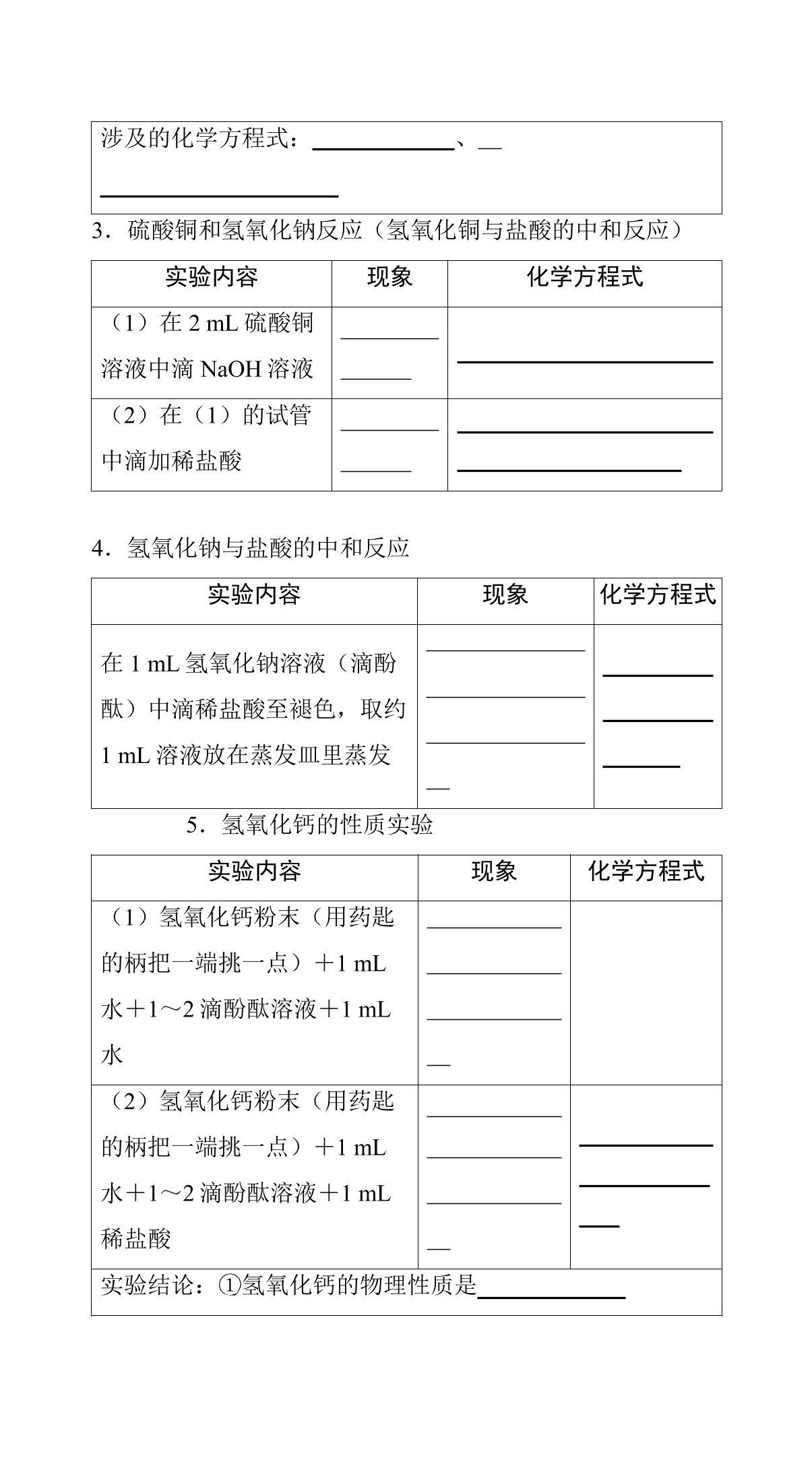 涉及的化学方程式：____、____

3．硫酸铜和氢氧化钠反应（氢氧化铜与盐酸的中和反应）

| 实验内容 | 现象 | 化学方程式 |
|---|---|---|
| （1）在2 mL硫酸铜溶液中滴NaOH溶液 | ____ | ____ |
| （2）在（1）的试管中滴加稀盐酸 | ____ | ____ |

4．氢氧化钠与盐酸的中和反应

| 实验内容 | 现象 | 化学方程式 |
|---|---|---|
| 在1 mL氢氧化钠溶液（滴酚酞）中滴稀盐酸至褪色，取约1 mL溶液放在蒸发皿里蒸发 | ____ | ____ |

5．氢氧化钙的性质实验

| 实验内容 | 现象 | 化学方程式 |
|---|---|---|
| （1）氢氧化钙粉末（用药匙的柄把一端挑一点）＋1 mL水＋1～2滴酚酞溶液＋1 mL水 | ____ | |
| （2）氢氧化钙粉末（用药匙的柄把一端挑一点）＋1 mL水＋1～2滴酚酞溶液＋1 mL稀盐酸 | ____ | ____ |
| 实验结论：①氢氧化钙的物理性质是____ | | |